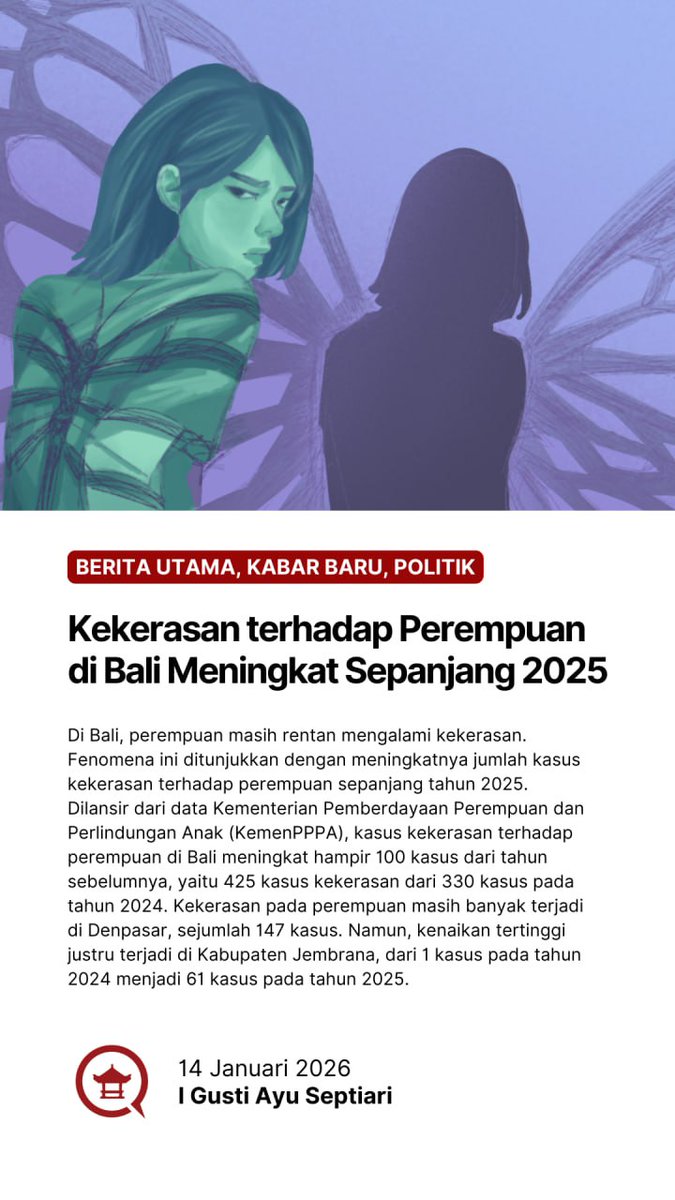 BERITA UTAMA, KABAR BARU, POLITIK

Kekerasan terhadap Perempuan di Bali Meningkat Sepanjang 2025

Di Bali, perempuan masih rentan mengalami kekerasan. Fenomena ini ditunjukkan dengan meningkatnya jumlah kasus kekerasan terhadap perempuan sepanjang tahun 2025. Dilansir dari data Kementerian Pemberdayaan Perempuan dan Perlindungan Anak (KemenPPPA), kasus kekerasan terhadap perempuan di Bali meningkat hampir 100 kasus dari tahun sebelumnya, yaitu 425 kasus kekerasan dari 330 kasus pada tahun 2024. Kekerasan pada perempuan masih banyak terjadi di Denpasar, sejumlah 147 kasus. Namun, kenaikan tertinggi justru terjadi di Kabupaten Jembrana, dari 1 kasus pada tahun 2024 menjadi 61 kasus pada tahun 2025.

14 Januari 2026
I Gusti Ayu Septiari